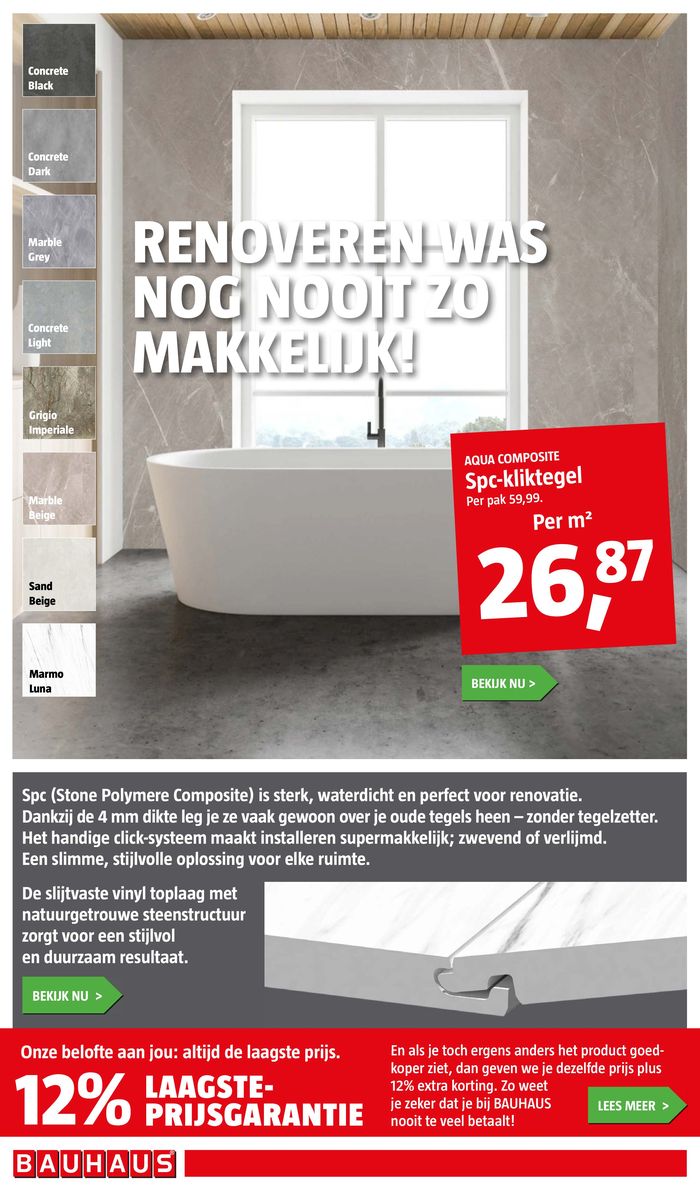 Concrete Black

Concrete Dark

Marble Grey

Concrete Light

Grigio Imperiale

Marble Beige

Sand Beige

Marmo Luna

RENOVEREN WAS NOG NOOIT ZO MAKKELIJK!

AQUA COMPOSITE
Spc-kliktegel
Per pak 59,99.
Per m²
26,87

BEKIJK NU >

Spc (Stone Polymere Composite) is sterk, waterdicht en perfect voor renovatie. Dankzij de 4 mm dikte leg je ze vaak gewoon over je oude tegels heen – zonder tegelzetter. Het handige click-systeem maakt installeren supermakkelijk; zwevend of verlijmd. Een slimme, stijlvolle oplossing voor elke ruimte.

De slijtvaste vinyl toplaag met natuurgetrouwe steenstructuur zorgt voor een stijlvol en duurzaam resultaat.

BEKIJK NU >

Onze belofte aan jou: altijd de laagste prijs.

12% LAAGSTE-PRIJSGARANTIE

En als je toch ergens anders het product goedkoper ziet, dan geven we je dezelfde prijs plus 12% extra korting. Zo weet je zeker dat je bij BAUHAUS nooit te veel betaalt!

LEES MEER >

BAUHAUS